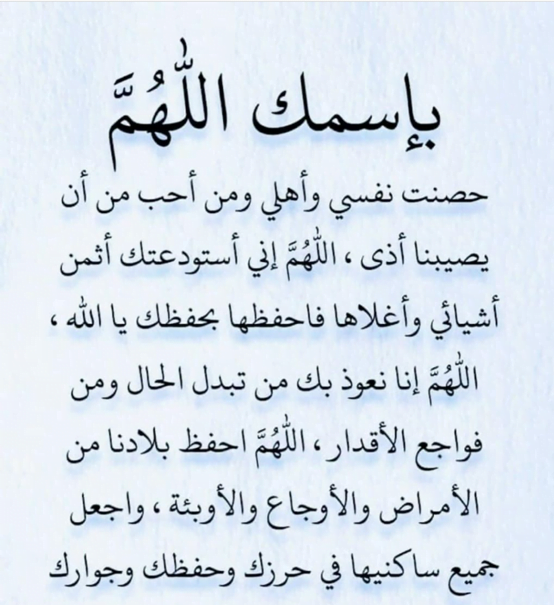 بإسمك اللّٰهُمَّ

حصنت نفسي وأهلي ومن أحب من أن يصيبنا أذى ، اللّٰهُمَّ إني أستودعتك أثمن أشيائي وأغلاها فاحفظها بحفظك يا الله ، اللّٰهُمَّ إنا نعوذ بك من تبدل الحال ومن فواجع الأقدار ، اللّٰهُمَّ احفظ بلادنا من الأمراض والأوجاع والأوبئة ، واجعل جميع ساكنيها في حرزك وحفظك وجوارك